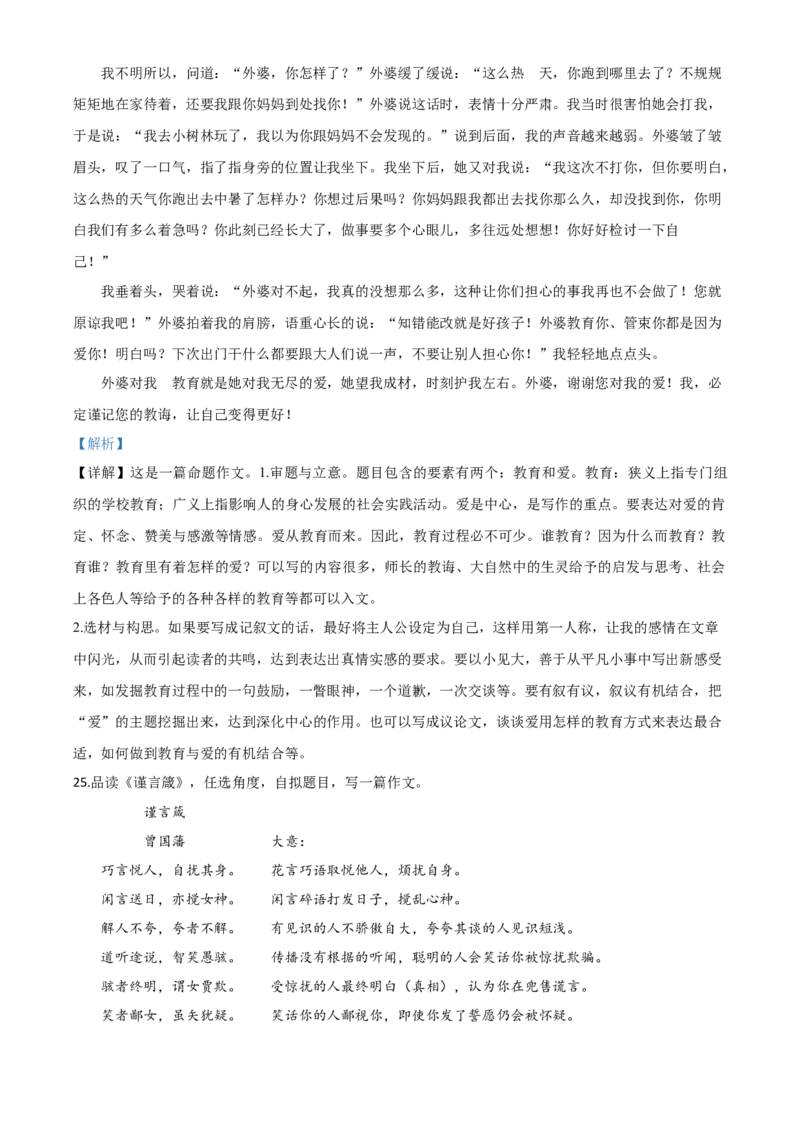 我不明所以，问道：“外婆，你怎样了？”外婆缓了缓说：“这么热 天，你跑到哪里去了？不规规矩矩地在家待着，还要我跟你妈妈到处找你！”外婆说这话时，表情十分严肃。我当时很害怕她会打我，于是说：“我去小树林玩了，我以为你跟妈妈不会发现的。”说到后面，我的声音越来越弱。外婆皱了皱眉头，叹了一口气，指了指身旁的位置让我坐下。我坐下后，她又对我说：“我这次不打你，但你要明白，这么热的天气你跑出去中暑了怎样办？你想过后果吗？你妈妈跟我都出去找你那么久，却没找到你，你明白我们有多么着急吗？你此刻已经长大了，做事要多个心眼儿，多往远处想想！你好好检讨一下自己！”

我垂着头，哭着说：“外婆对不起，我真的没想那么多，这种让你们担心的事我再也不会做了！您就原谅我吧！”外婆拍着我的肩膀，语重心长的说：“知错能改就是好孩子！外婆教育你、管束你都是因为爱你！明白吗？下次出门干什么都要跟大人们说一声，不要让别人担心你！”我轻轻地点点头。

外婆对我 教育就是她对我无尽的爱，她望我成材，时刻护我左右。外婆，谢谢您对我的爱！我，必定谨记您的教诲，让自己变得更好！

【解析】

【详解】这是一篇命题作文。1.审题与立意。题目包含的要素有两个：教育和爱。教育：狭义上指专门组织的学校教育；广义上指影响人的身心发展的社会实践活动。爱是中心，是写作的重点。要表达对爱的肯定、怀念、赞美与感激等情感。爱从教育而来。因此，教育过程必不可少。谁教育？因为什么而教育？教育谁？教育里有着怎样的爱？可以写的内容很多，师长的教诲、大自然中的生灵给予的启发与思考、社会上各色人等给予的各种各样的教育等都可以入文。

2.选材与构思。如果要写成记叙文的话，最好将主人公设定为自己，这样用第一人称，让我的感情在文章中闪光，从而引起读者的共鸣，达到表达出真情实感的要求。要以小见大，善于从平凡小事中写出新感受来，如发掘教育过程中的一句鼓励，一瞥眼神，一个道歉，一次交谈等。要有叙有议，叙议有机结合，把“爱”的主题挖掘出来，达到深化中心的作用。也可以写成议论文，谈谈爱用怎样的教育方式来表达最合适，如何做到教育与爱的有机结合等。

25.品读《谨言箴》，任选角度，自拟题目，写一篇作文。

谨言箴

曾国藩 大意：

巧言悦人，自扰其身。 花言巧语取悦他人，烦扰自身。

闲言送日，亦搅女神。 闲言碎语打发日子，搅乱心神。

解人不夸，夸者不解。 有见识的人不骄傲自大，夸夸其谈的人见识短浅。

道听途说，智笑愚骇。 传播没有根据的听闻，聪明的人会笑话你被惊扰欺骗。

骇者终明，谓女贾欺。 受惊扰的人最终明白（真相），认为你在兜售谎言。

笑者鄙女，虽矢犹疑。 笑话你的人鄙视你，即使你发了誓愿仍会被怀疑。